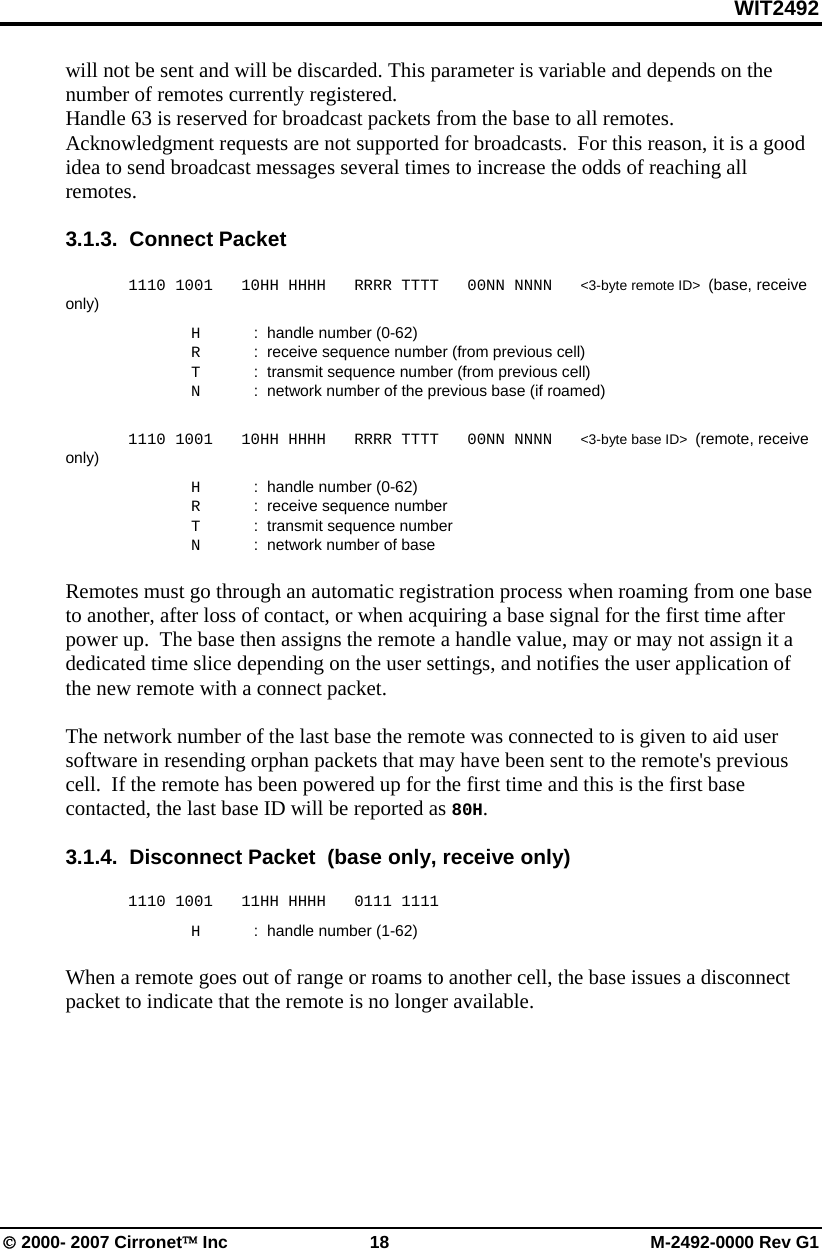 WIT2492

will not be sent and will be discarded. This parameter is variable and depends on the number of remotes currently registered.
Handle 63 is reserved for broadcast packets from the base to all remotes. Acknowledgment requests are not supported for broadcasts. For this reason, it is a good idea to send broadcast messages several times to increase the odds of reaching all remotes.

3.1.3. Connect Packet

1110 1001 10HH HHHH RRRR TTTT 00NN NNNN <3-byte remote ID> (base, receive only)

H : handle number (0-62)
R : receive sequence number (from previous cell)
T : transmit sequence number (from previous cell)
N : network number of the previous base (if roamed)

1110 1001 10HH HHHH RRRR TTTT 00NN NNNN <3-byte base ID> (remote, receive only)

H : handle number (0-62)
R : receive sequence number
T : transmit sequence number
N : network number of base

Remotes must go through an automatic registration process when roaming from one base to another, after loss of contact, or when acquiring a base signal for the first time after power up. The base then assigns the remote a handle value, may or may not assign it a dedicated time slice depending on the user settings, and notifies the user application of the new remote with a connect packet.

The network number of the last base the remote was connected to is given to aid user software in resending orphan packets that may have been sent to the remote's previous cell. If the remote has been powered up for the first time and this is the first base contacted, the last base ID will be reported as 80H.

3.1.4. Disconnect Packet (base only, receive only)

1110 1001 11HH HHHH 0111 1111

H : handle number (1-62)

When a remote goes out of range or roams to another cell, the base issues a disconnect packet to indicate that the remote is no longer available.

© 2000- 2007 Cirronet™ Inc 18 M-2492-0000 Rev G1